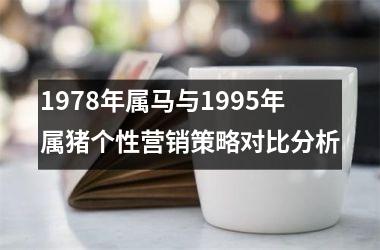 1978年属马与1995年属猪个性营销策略对比分析